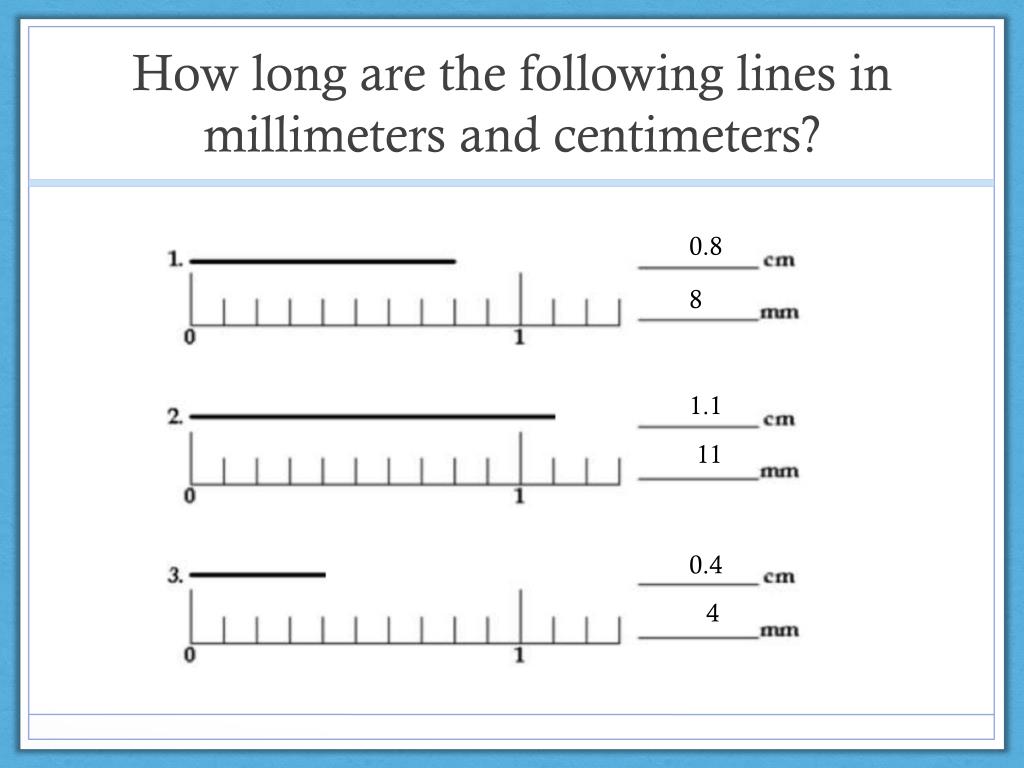 How long are the following lines in millimeters and centimeters?

1.
0 1
0.8 cm
8 mm

2.
0 1
1.1 cm
11 mm

3.
0 1
0.4 cm
4 mm